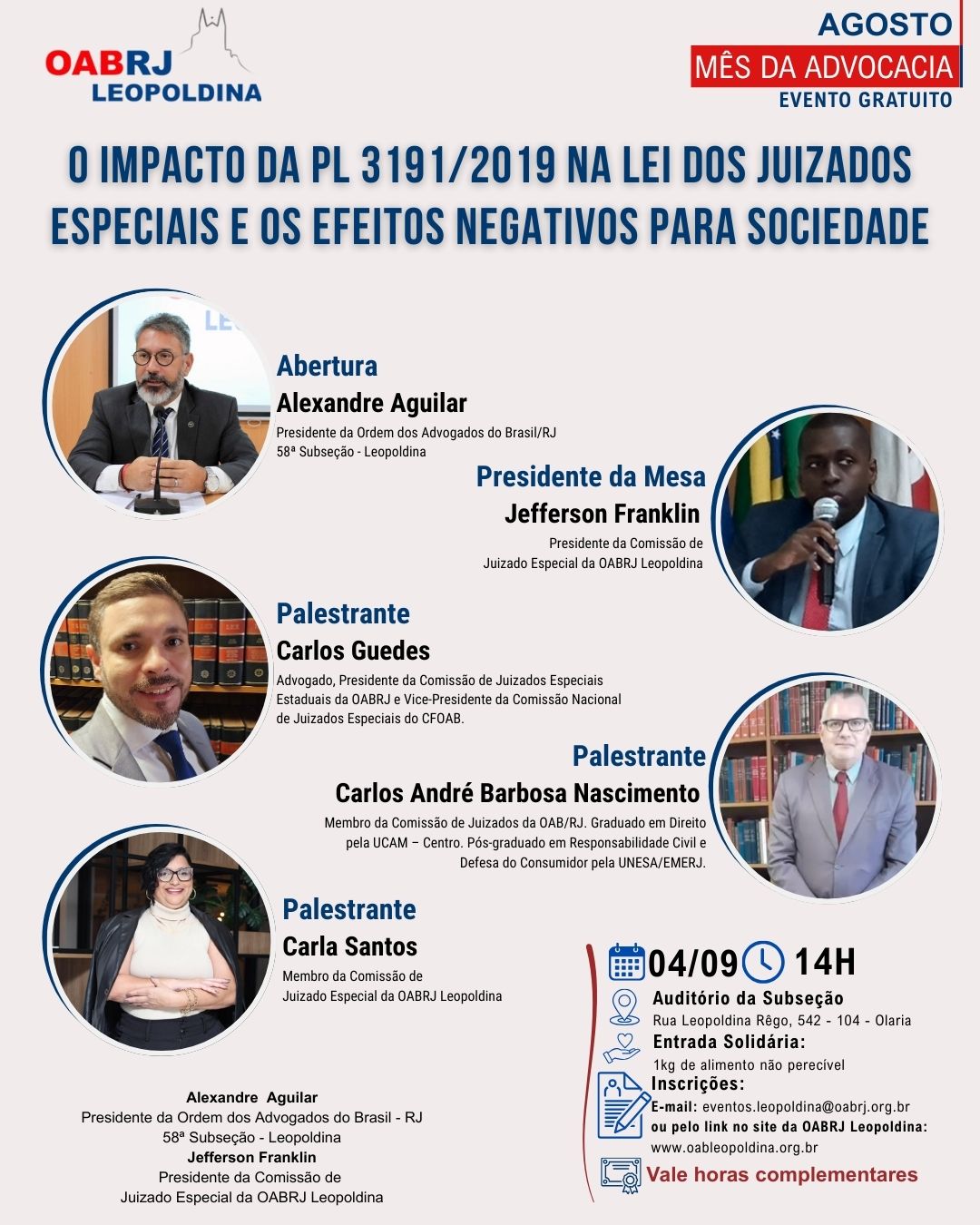 OABRJ
LEOPOLDINA

AGOSTO
MÊS DA ADVOCACIA
EVENTO GRATUITO

O IMPACTO DA PL 3191/2019 NA LEI DOS JUIZADOS ESPECIAIS E OS EFEITOS NEGATIVOS PARA SOCIEDADE

Abertura
Alexandre Aguilar
Presidente da Ordem dos Advogados do Brasil/RJ
58ª Subseção - Leopoldina

Presidente da Mesa
Jefferson Franklin
Presidente da Comissão de
Juizado Especial da OABRJ Leopoldina

Palestrante
Carlos Guedes
Advogado, Presidente da Comissão de Juizados Especiais Estaduais da OABRJ e Vice-Presidente da Comissão Nacional de Juizados Especiais do CFOAB.

Palestrante
Carlos André Barbosa Nascimento
Membro da Comissão de Juizados da OAB/RJ. Graduado em Direito pela UCAM – Centro. Pós-graduado em Responsabilidade Civil e Defesa do Consumidor pela UNESA/EMERJ.

Palestrante
Carla Santos
Membro da Comissão de
Juizado Especial da OABRJ Leopoldina

04/09 14H
Auditório da Subseção
Rua Leopoldina Rêgo, 542 - 104 - Olaria
Entrada Solidária:
1kg de alimento não perecível
Inscrições:
E-mail: eventos.leopoldina@oabrj.org.br
ou pelo link no site da OABRJ Leopoldina:
www.oableopoldina.org.br
Vale horas complementares

Alexandre Aguilar
Presidente da Ordem dos Advogados do Brasil - RJ
58ª Subseção - Leopoldina
Jefferson Franklin
Presidente da Comissão de
Juizado Especial da OABRJ Leopoldina